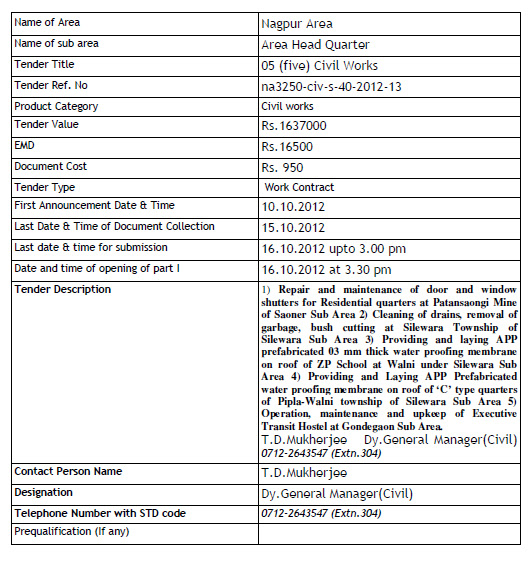 | | |
|---|---|
| Name of Area | Nagpur Area |
| Name of sub area | Area Head Quarter |
| Tender Title | 05 (five) Civil Works |
| Tender Ref. No | na3250-civ-s-40-2012-13 |
| Product Category | Civil works |
| Tender Value | Rs.1637000 |
| EMD | Rs.16500 |
| Document Cost | Rs. 950 |
| Tender Type | Work Contract |
| First Announcement Date & Time | 10.10.2012 |
| Last Date & Time of Document Collection | 15.10.2012 |
| Last date & time for submission | 16.10.2012 upto 3.00 pm |
| Date and time of opening of part I | 16.10.2012 at 3.30 pm |
| Tender Description | 1) Repair and maintenance of door and window shutters for Residential quarters at Patansaongi Mine of Saoner Sub Area 2) Cleaning of drains, removal of garbage, bush cutting at Silewara Township of Silewara Sub Area 3) Providing and laying APP prefabricated 03 mm thick water proofing membrane on roof of ZP School at Walni under Silewara Sub Area 4) Providing and Laying APP Prefabricated water proofing membrane on roof of 'C' type quarters of Pipla-Walni township of Silewara Sub Area 5) Operation, maintenance and upkeep of Executive Transit Hostel at Gondegaon Sub Area. T.D.Mukherjee Dy.General Manager(Civil) 0712-2643547 (Extn.304) |
| Contact Person Name | T.D.Mukherjee |
| Designation | Dy.General Manager(Civil) |
| Telephone Number with STD code | 0712-2643547 (Extn.304) |
| Prequalification (If any) | |